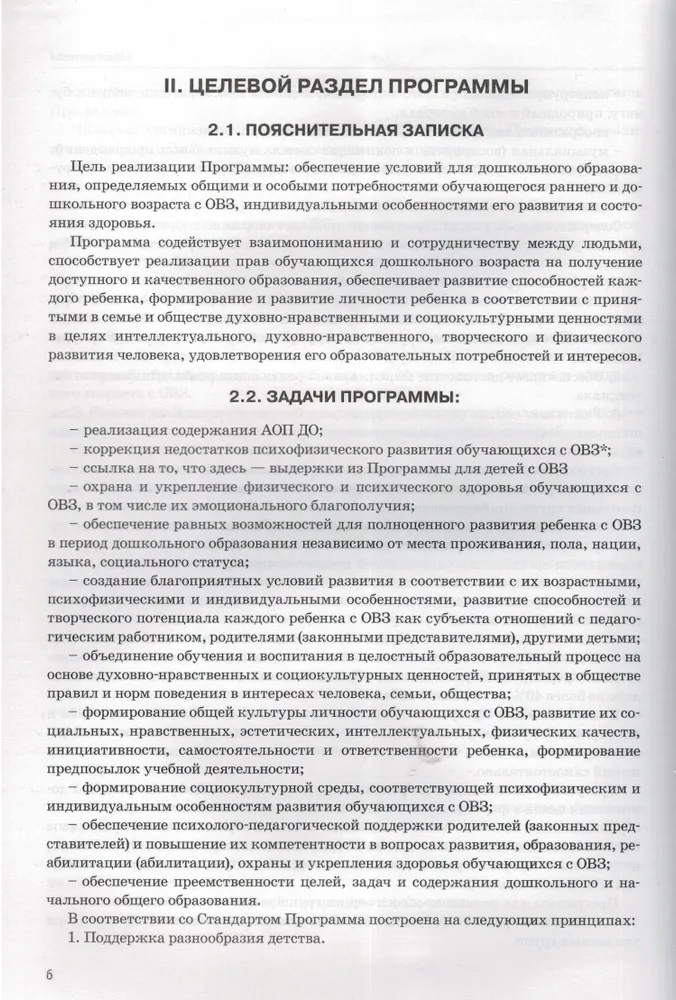 II. ЦЕЛЕВОЙ РАЗДЕЛ ПРОГРАММЫ

2.1. ПОЯСНИТЕЛЬНАЯ ЗАПИСКА

Цель реализации Программы: обеспечение условий для дошкольного образования, определяемых общими и особыми потребностями обучающегося раннего и дошкольного возраста с ОВЗ, индивидуальными особенностями его развития и состояния здоровья.

Программа содействует взаимопониманию и сотрудничеству между людьми, способствует реализации прав обучающихся дошкольного возраста на получение доступного и качественного образования, обеспечивает развитие способностей каждого ребенка, формирование и развитие личности ребенка в соответствии с принятыми в семье и обществе духовно-нравственными и социокультурными ценностями в целях интеллектуального, духовно-нравственного, творческого и физического развития человека, удовлетворения его образовательных потребностей и интересов.

2.2. ЗАДАЧИ ПРОГРАММЫ:

– реализация содержания АОП ДО;
– коррекция недостатков психофизического развития обучающихся с ОВЗ*;
– ссылка на то, что здесь — выдержки из Программы для детей с ОВЗ
– охрана и укрепление физического и психического здоровья обучающихся с ОВЗ, в том числе их эмоционального благополучия;
– обеспечение равных возможностей для полноценного развития ребенка с ОВЗ в период дошкольного образования независимо от места проживания, пола, нации, языка, социального статуса;
– создание благоприятных условий развития в соответствии с их возрастными, психофизическими и индивидуальными особенностями, развитие способностей и творческого потенциала каждого ребенка с ОВЗ как субъекта отношений с педагогическим работником, родителями (законными представителями), другими детьми;
– объединение обучения и воспитания в целостный образовательный процесс на основе духовно-нравственных и социокультурных ценностей, принятых в обществе правил и норм поведения в интересах человека, семьи, общества;
– формирование общей культуры личности обучающихся с ОВЗ, развитие их социальных, нравственных, эстетических, интеллектуальных, физических качеств, инициативности, самостоятельности и ответственности ребенка, формирование предпосылок учебной деятельности;
– формирование социокультурной среды, соответствующей психофизическим и индивидуальным особенностям развития обучающихся с ОВЗ;
– обеспечение психолого-педагогической поддержки родителей (законных представителей) и повышение их компетентности в вопросах развития, образования, реабилитации (абилитации), охраны и укрепления здоровья обучающихся с ОВЗ;
– обеспечение преемственности целей, задач и содержания дошкольного и начального общего образования.

В соответствии со Стандартом Программа построена на следующих принципах:
1. Поддержка разнообразия детства.

6